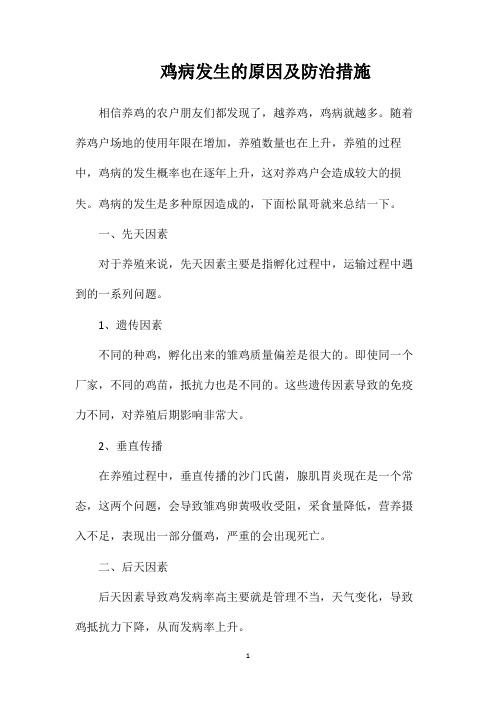 鸡病发生的原因及防治措施

相信养鸡的农户朋友们都发现了，越养鸡，鸡病就越多。随着养鸡户场地的使用年限在增加，养殖数量也在上升，养殖的过程中，鸡病的发生概率也在逐年上升，这对养鸡户会造成较大的损失。鸡病的发生是多种原因造成的，下面松鼠哥就来总结一下。

一、先天因素

对于养殖来说，先天因素主要是指孵化过程中，运输过程中遇到的一系列问题。

1、遗传因素

不同的种鸡，孵化出来的雏鸡质量偏差是很大的。即使同一个厂家，不同的鸡苗，抵抗力也是不同的。这些遗传因素导致的免疫力不同，对养殖后期影响非常大。

2、垂直传播

在养殖过程中，垂直传播的沙门氏菌，腺肌胃炎现在是一个常态，这两个问题，会导致雏鸡卵黄吸收受阻，采食量降低，营养摄入不足，表现出一部分僵鸡，严重的会出现死亡。

二、后天因素

后天因素导致鸡发病率高主要就是管理不当，天气变化，导致鸡抵抗力下降，从而发病率上升。

1